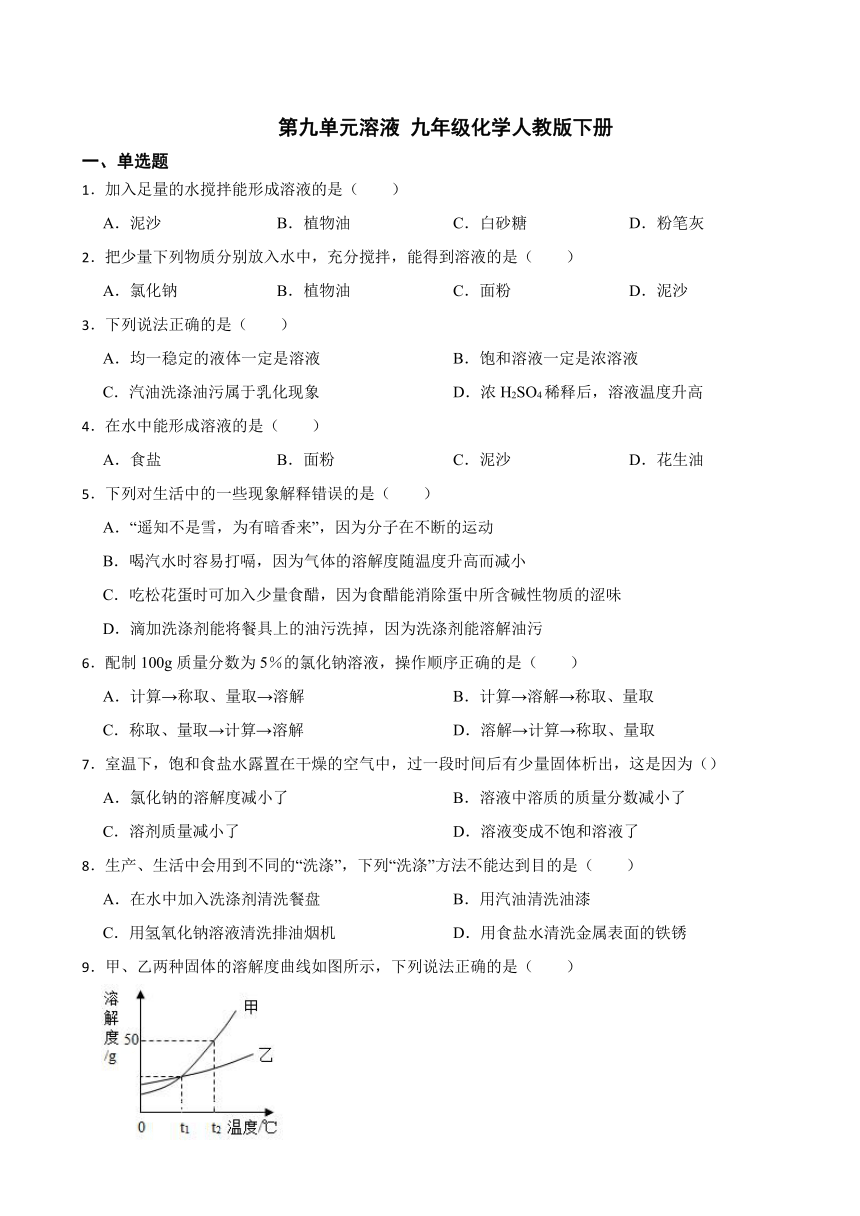 第九单元溶液 九年级化学人教版下册

一、单选题

1．加入足量的水搅拌能形成溶液的是（　　）

A．泥沙　　B．植物油　　C．白砂糖　　D．粉笔灰

2．把少量下列物质分别放入水中，充分搅拌，能得到溶液的是（　　）

A．氯化钠　　B．植物油　　C．面粉　　D．泥沙

3．下列说法正确的是（　　）

A．均一稳定的液体一定是溶液

B．饱和溶液一定是浓溶液

C．汽油洗涤油污属于乳化现象

D．浓 $H_2SO_4$ 稀释后，溶液温度升高

4．在水中能形成溶液的是（　　）

A．食盐　　B．面粉　　C．泥沙　　D．花生油

5．下列对生活中的一些现象解释错误的是（　　）

A．“遥知不是雪，为有暗香来”，因为分子在不断的运动

B．喝汽水时容易打嗝，因为气体的溶解度随温度升高而减小

C．吃松花蛋时可加入少量食醋，因为食醋能消除蛋中所含碱性物质的涩味

D．滴加洗涤剂能将餐具上的油污洗掉，因为洗涤剂能溶解油污

6．配制 100g 质量分数为 5％的氯化钠溶液，操作顺序正确的是（　　）

A．计算→称取、量取→溶解

B．计算→溶解→称取、量取

C．称取、量取→计算→溶解

D．溶解→计算→称取、量取

7．室温下，饱和食盐水露置在干燥的空气中，过一段时间后有少量固体析出，这是因为（）

A．氯化钠的溶解度减小了

B．溶液中溶质的质量分数减小了

C．溶剂质量减小了

D．溶液变成不饱和溶液了

8．生产、生活中会用到不同的“洗涤”，下列“洗涤”方法不能达到目的是（　　）

A．在水中加入洗涤剂清洗餐盘

B．用汽油清洗油漆

C．用氢氧化钠溶液清洗排油烟机

D．用食盐水清洗金属表面的铁锈

9．甲、乙两种固体的溶解度曲线如图所示，下列说法正确的是（　　）

溶解度/g
50
甲
乙
0
$t_1$
$t_2$
温度/℃